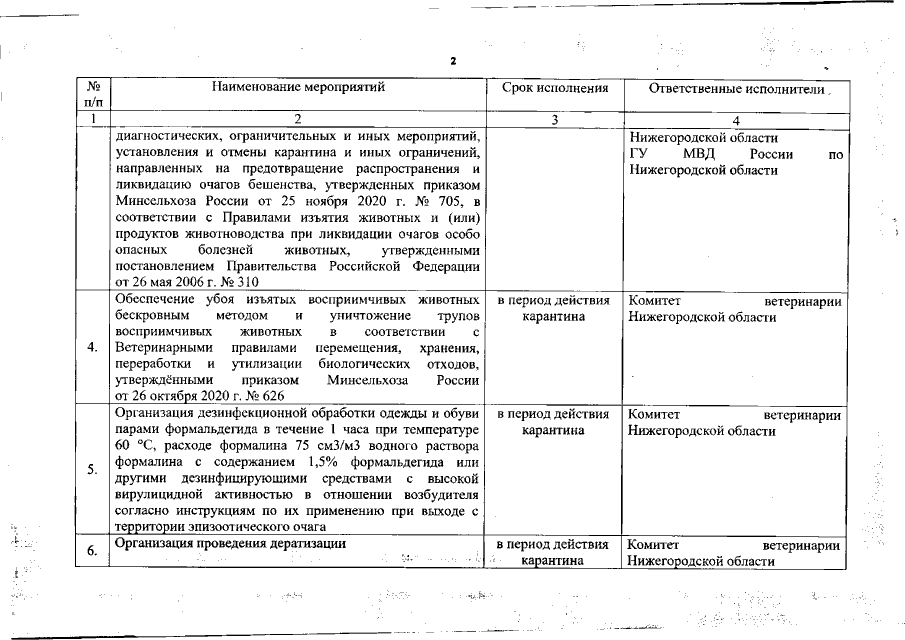 2

| № п/п | Наименование мероприятий | Срок исполнения | Ответственные исполнители |
|---|---|---|---|
| 1 | 2 | 3 | 4 |
|  | диагностических, ограничительных и иных мероприятий, установления и отмены карантина и иных ограничений, направленных на предотвращение распространения и ликвидацию очагов бешенства, утвержденных приказом Минсельхоза России от 25 ноября 2020 г. № 705, в соответствии с Правилами изъятия животных и (или) продуктов животноводства при ликвидации очагов особо опасных болезней животных, утвержденными постановлением Правительства Российской Федерации от 26 мая 2006 г. № 310 |  | Нижегородской области ГУ МВД России по Нижегородской области |
| 4. | Обеспечение убоя изъятых восприимчивых животных бескровным методом и уничтожение трупов восприимчивых животных в соответствии с Ветеринарными правилами перемещения, хранения, переработки и утилизации биологических отходов, утверждёнными приказом Минсельхоза России от 26 октября 2020 г. № 626 | в период действия карантина | Комитет ветеринарии Нижегородской области |
| 5. | Организация дезинфекционной обработки одежды и обуви парами формальдегида в течение 1 часа при температуре 60 °С, расходе формалина 75 см3/м3 водного раствора формалина с содержанием 1,5% формальдегида или другими дезинфицирующими средствами с высокой вирулицидной активностью в отношении возбудителя согласно инструкциям по их применению при выходе с территории эпизоотического очага | в период действия карантина | Комитет ветеринарии Нижегородской области |
| 6. | Организация проведения дератизации | в период действия карантина | Комитет ветеринарии Нижегородской области |